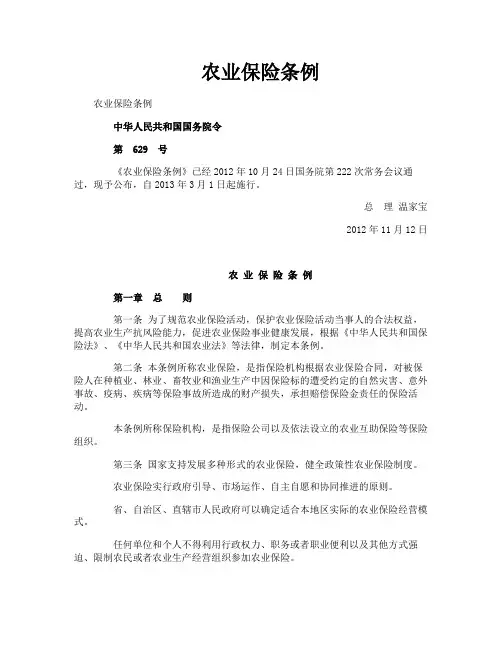 农业保险条例

农业保险条例

中华人民共和国国务院令

第 629 号

《农业保险条例》已经 2012 年 10 月 24 日国务院第 222 次常务会议通过，现予公布，自 2013 年 3 月 1 日起施行。

总 理 温家宝

2012 年 11 月 12 日

农 业 保 险 条 例

第一章 总 则

第一条 为了规范农业保险活动，保护农业保险活动当事人的合法权益，提高农业生产抗风险能力，促进农业保险事业健康发展，根据《中华人民共和国保险法》、《中华人民共和国农业法》等法律，制定本条例。

第二条 本条例所称农业保险，是指保险机构根据农业保险合同，对被保险人在种植业、林业、畜牧业和渔业生产中因保险标的遭受约定的自然灾害、意外事故、疫病、疾病等保险事故所造成的财产损失，承担赔偿保险金责任的保险活动。

本条例所称保险机构，是指保险公司以及依法设立的农业互助保险等保险组织。

第三条 国家支持发展多种形式的农业保险，健全政策性农业保险制度。

农业保险实行政府引导、市场运作、自主自愿和协同推进的原则。

省、自治区、直辖市人民政府可以确定适合本地区实际的农业保险经营模式。

任何单位和个人不得利用行政权力、职务或者职业便利以及其他方式强迫、限制农民或者农业生产经营组织参加农业保险。